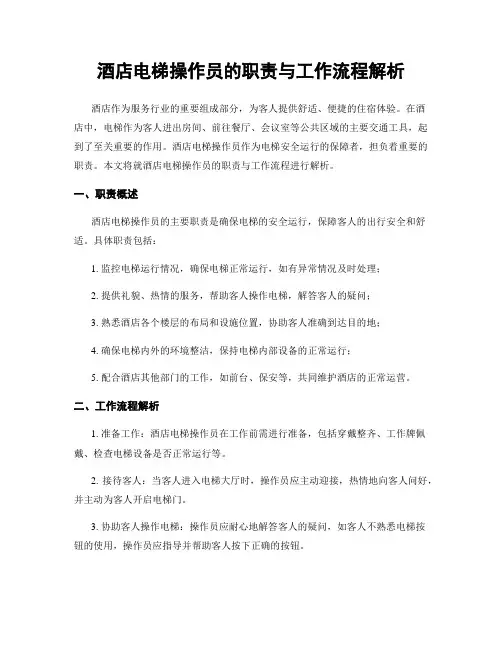 酒店电梯操作员的职责与工作流程解析

酒店作为服务行业的重要组成部分，为客人提供舒适、便捷的住宿体验。在酒店中，电梯作为客人进出房间、前往餐厅、会议室等公共区域的主要交通工具，起到了至关重要的作用。酒店电梯操作员作为电梯安全运行的保障者，担负着重要的职责。本文将就酒店电梯操作员的职责与工作流程进行解析。

一、职责概述

酒店电梯操作员的主要职责是确保电梯的安全运行，保障客人的出行安全和舒适。具体职责包括：

1. 监控电梯运行情况，确保电梯正常运行，如有异常情况及时处理；

2. 提供礼貌、热情的服务，帮助客人操作电梯，解答客人的疑问；

3. 熟悉酒店各个楼层的布局和设施位置，协助客人准确到达目的地；

4. 确保电梯内外的环境整洁，保持电梯内部设备的正常运行；

5. 配合酒店其他部门的工作，如前台、保安等，共同维护酒店的正常运营。

二、工作流程解析

1. 准备工作：酒店电梯操作员在工作前需进行准备，包括穿戴整齐、工作牌佩戴、检查电梯设备是否正常运行等。

2. 接待客人：当客人进入电梯大厅时，操作员应主动迎接，热情地向客人问好，并主动为客人开启电梯门。

3. 协助客人操作电梯：操作员应耐心地解答客人的疑问，如客人不熟悉电梯按钮的使用，操作员应指导并帮助客人按下正确的按钮。